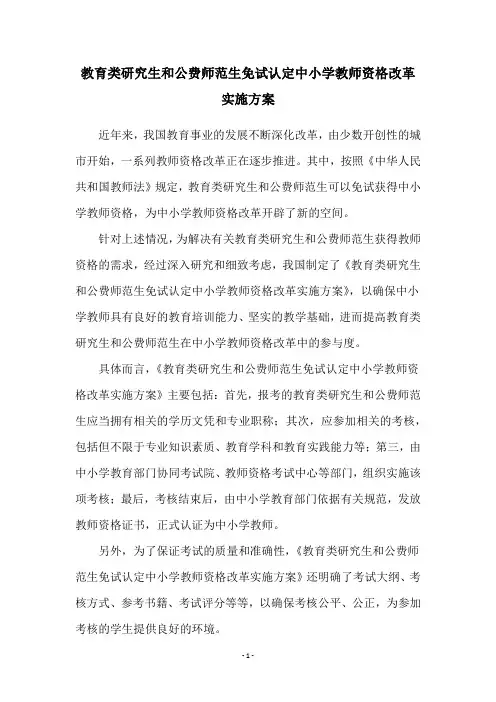 教育类研究生和公费师范生免试认定中小学教师资格改革实施方案

近年来，我国教育事业的发展不断深化改革，由少数开创性的城市开始，一系列教师资格改革正在逐步推进。其中，按照《中华人民共和国教师法》规定，教育类研究生和公费师范生可以免试获得中小学教师资格，为中小学教师资格改革开辟了新的空间。

针对上述情况，为解决有关教育类研究生和公费师范生获得教师资格的需求，经过深入研究和细致考虑，我国制定了《教育类研究生和公费师范生免试认定中小学教师资格改革实施方案》，以确保中小学教师具有良好的教育培训能力、坚实的教学基础，进而提高教育类研究生和公费师范生在中小学教师资格改革中的参与度。

具体而言，《教育类研究生和公费师范生免试认定中小学教师资格改革实施方案》主要包括：首先，报考的教育类研究生和公费师范生应当拥有相关的学历文凭和专业职称；其次，应参加相关的考核，包括但不限于专业知识素质、教育学科和教育实践能力等；第三，由中小学教育部门协同考试院、教师资格考试中心等部门，组织实施该项考核；最后，考核结束后，由中小学教育部门依据有关规范，发放教师资格证书，正式认证为中小学教师。

另外，为了保证考试的质量和准确性，《教育类研究生和公费师范生免试认定中小学教师资格改革实施方案》还明确了考试大纲、考核方式、参考书籍、考试评分等等，以确保考核公平、公正，为参加考核的学生提供良好的环境。

- 1 -